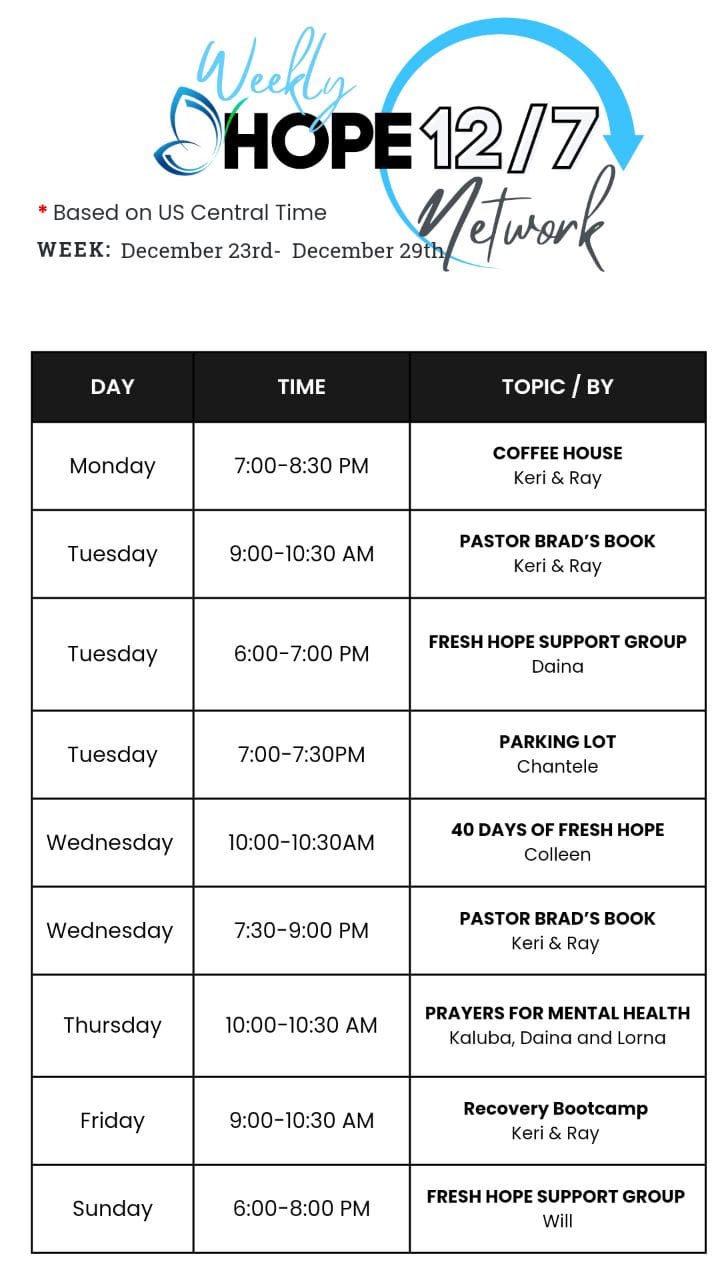 Weekly HOPE 12/7 Network

* Based on US Central Time

WEEK: December 23rd- December 29th

| DAY | TIME | TOPIC / BY |
|---|---|---|
| Monday | 7:00-8:30 PM | COFFEE HOUSE Keri & Ray |
| Tuesday | 9:00-10:30 AM | PASTOR BRAD'S BOOK Keri & Ray |
| Tuesday | 6:00-7:00 PM | FRESH HOPE SUPPORT GROUP Daina |
| Tuesday | 7:00-7:30PM | PARKING LOT Chantele |
| Wednesday | 10:00-10:30AM | 40 DAYS OF FRESH HOPE Colleen |
| Wednesday | 7:30-9:00 PM | PASTOR BRAD'S BOOK Keri & Ray |
| Thursday | 10:00-10:30 AM | PRAYERS FOR MENTAL HEALTH Kaluba, Daina and Lorna |
| Friday | 9:00-10:30 AM | Recovery Bootcamp Keri & Ray |
| Sunday | 6:00-8:00 PM | FRESH HOPE SUPPORT GROUP Will |